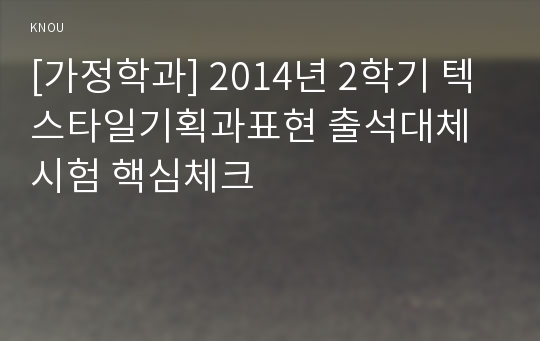 KNOU

[가정학과] 2014년 2학기 텍스타일기획과표현 출석대체시험 핵심체크